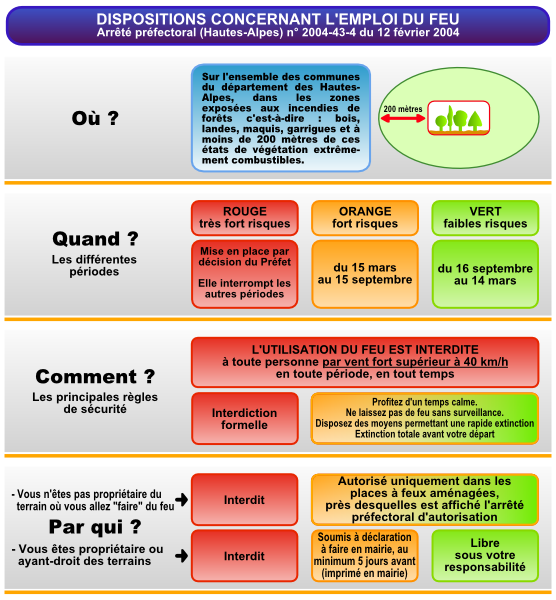 DISPOSITIONS CONCERNANT L'EMPLOI DU FEU
Arrêté préfectoral (Hautes-Alpes) n° 2004-43-4 du 12 février 2004

Où ?

Sur l'ensemble des communes du département des Hautes-Alpes, dans les zones exposées aux incendies de forêts c'est-à-dire : bois, landes, maquis, garrigues et à moins de 200 mètres de ces états de végétation extrêmement combustibles.

200 mètres

Quand ?
Les différentes périodes

ROUGE
très fort risques

ORANGE
fort risques

VERT
faibles risques

Mise en place par décision du Préfet

Elle interrompt les autres périodes

du 15 mars au 15 septembre

du 16 septembre au 14 mars

Comment ?
Les principales règles de sécurité

L'UTILISATION DU FEU EST INTERDITE
à toute personne par vent fort supérieur à 40 km/h
en toute période, en tout temps

Interdiction formelle

Profitez d'un temps calme.
Ne laissez pas de feu sans surveillance.
Disposez des moyens permettant une rapide extinction
Extinction totale avant votre départ

- Vous n'êtes pas propriétaire du terrain où vous allez "faire" du feu

Interdit

Autorisé uniquement dans les places à feux aménagées, près desquelles est affiché l'arrêté préfectoral d'autorisation

Par qui ?

- Vous êtes propriétaire ou ayant-droit des terrains

Interdit

Soumis à déclaration à faire en mairie, au minimum 5 jours avant (imprimé en mairie)

Libre sous votre responsabilité